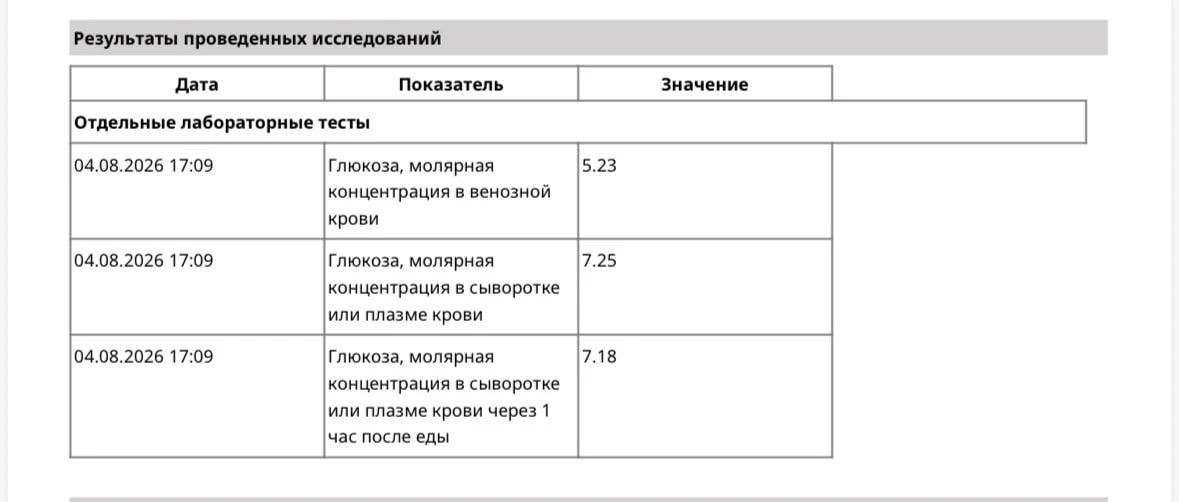 Результаты проведенных исследований

| Дата | Показатель | Значение |
|---|---|---|
| Отдельные лабораторные тесты | | |
| 04.08.2026 17:09 | Глюкоза, молярная концентрация в венозной крови | 5.23 |
| 04.08.2026 17:09 | Глюкоза, молярная концентрация в сыворотке или плазме крови | 7.25 |
| 04.08.2026 17:09 | Глюкоза, молярная концентрация в сыворотке или плазме крови через 1 час после еды | 7.18 |